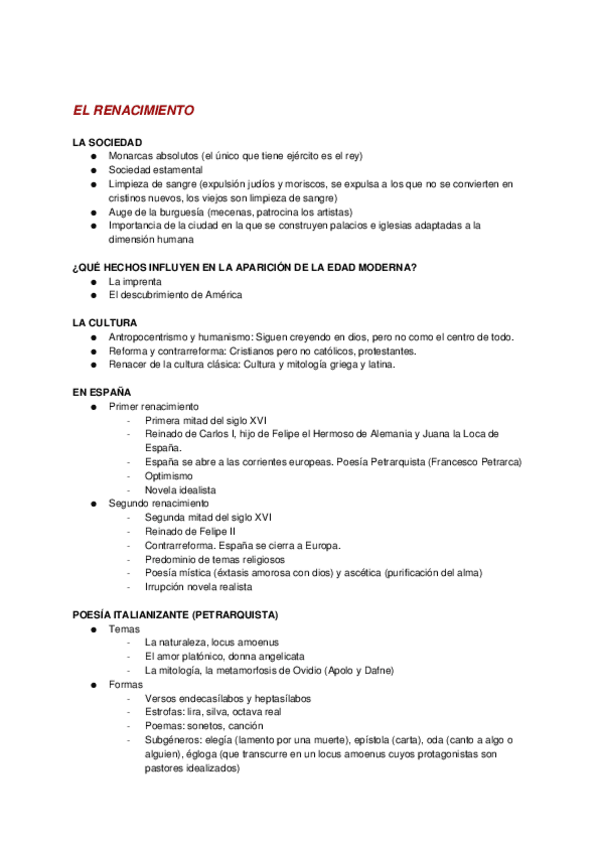 EL RENACIMIENTO

LA SOCIEDAD
● Monarcas absolutos (el único que tiene ejército es el rey)
● Sociedad estamental
● Limpieza de sangre (expulsión judíos y moriscos, se expulsa a los que no se convierten en cristinos nuevos, los viejos son limpieza de sangre)
● Auge de la burguesía (mecenas, patrocina los artistas)
● Importancia de la ciudad en la que se construyen palacios e iglesias adaptadas a la dimensión humana

¿QUÉ HECHOS INFLUYEN EN LA APARICIÓN DE LA EDAD MODERNA?
● La imprenta
● El descubrimiento de América

LA CULTURA
● Antropocentrismo y humanismo: Siguen creyendo en dios, pero no como el centro de todo.
● Reforma y contrarreforma: Cristianos pero no católicos, protestantes.
● Renacer de la cultura clásica: Cultura y mitología griega y latina.

EN ESPAÑA
● Primer renacimiento
- Primera mitad del siglo XVI
- Reinado de Carlos I, hijo de Felipe el Hermoso de Alemania y Juana la Loca de España.
- España se abre a las corrientes europeas. Poesía Petrarquista (Francesco Petrarca)
- Optimismo
- Novela idealista
● Segundo renacimiento
- Segunda mitad del siglo XVI
- Reinado de Felipe II
- Contrarreforma. España se cierra a Europa.
- Predominio de temas religiosos
- Poesía mística (éxtasis amorosa con dios) y ascética (purificación del alma)
- Irrupción novela realista

POESÍA ITALIANIZANTE (PETRARQUISTA)
● Temas
- La naturaleza, locus amoenus
- El amor platónico, donna angelicata
- La mitología, la metamorfosis de Ovidio (Apolo y Dafne)
● Formas
- Versos endecasílabos y heptasílabos
- Estrofas: lira, silva, octava real
- Poemas: sonetos, canción
- Subgéneros: elegía (lamento por una muerte), epístola (carta), oda (canto a algo o alguien), égloga (que transcurre en un locus amoenus cuyos protagonistas son pastores idealizados)